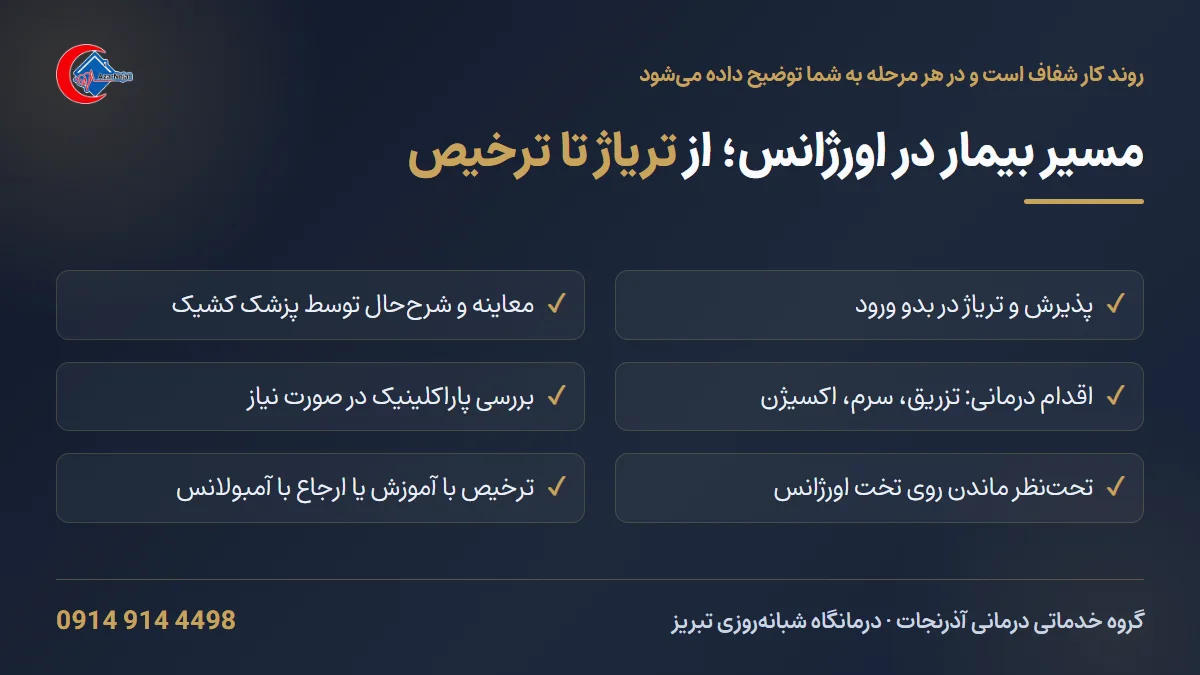 روند کار شفاف است و در هر مرحله به شما توضیح داده می‌شود

مسیر بیمار در اورژانس؛ از تریاژ تا ترخیص

✓ پذیرش و تریاژ در بدو ورود

✓ معاینه و شرح‌حال توسط پزشک کشیک

✓ اقدام درمانی: تزریق، سرم، اکسیژن

✓ بررسی پاراکلینیک در صورت نیاز

✓ تحت‌نظر ماندن روی تخت اورژانس

✓ ترخیص با آموزش یا ارجاع با آمبولانس

گروه خدماتی درمانی آذرنجات · درمانگاه شبانه‌روزی تبریز

0914 914 4498